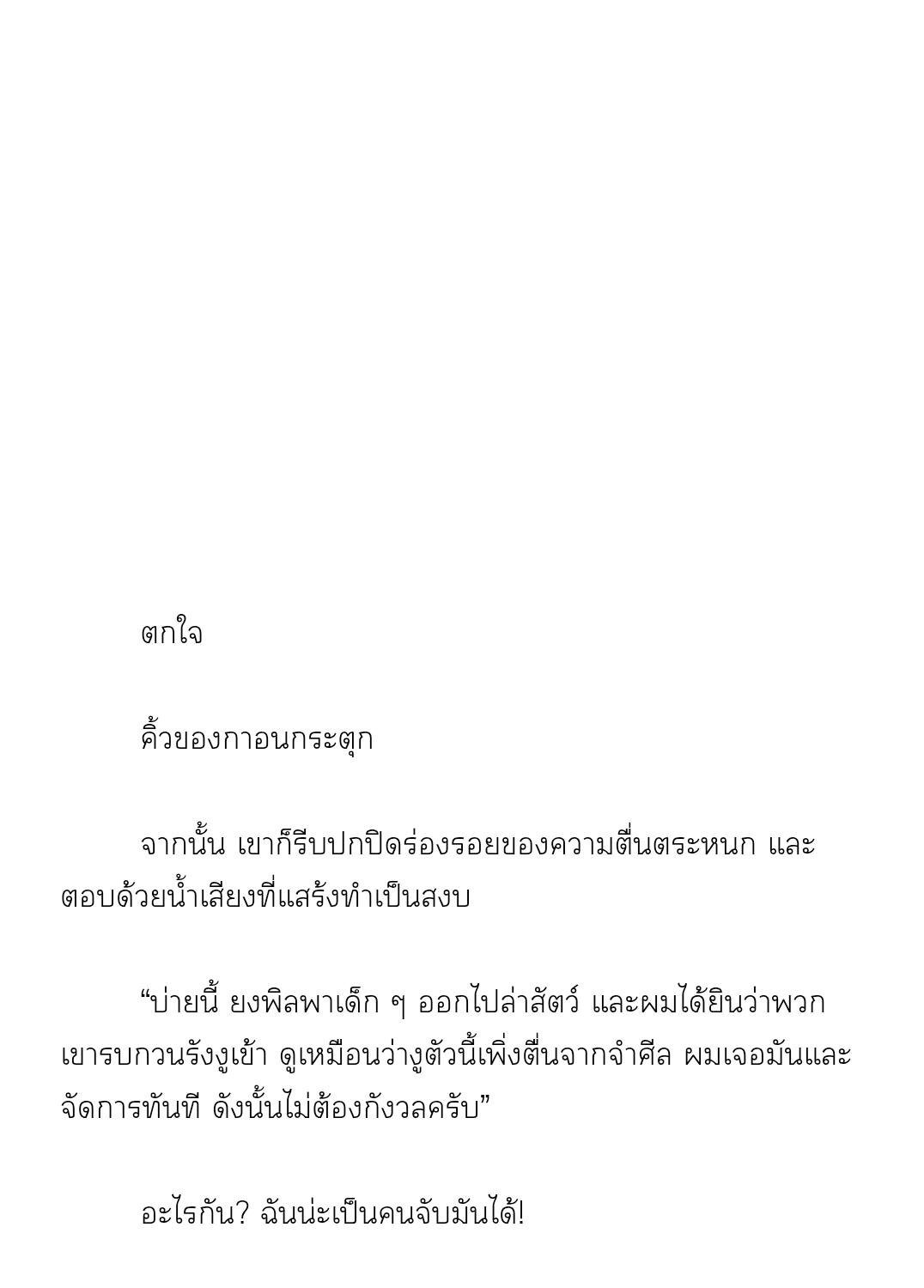 ตกใจ

คิ้วของกาอนกระตุก

จากนั้น เขาก็รีบปกปิดร่องรอยของความตื่นตระหนก และตอบด้วยน้ำเสียงที่แสร้งทำเป็นสงบ

“บ่ายนี้ ยงพิลพาเด็ก ๆ ออกไปล่าสัตว์ และผมได้ยินว่าพวกเขารบกวนรังงูเข้า ดูเหมือนว่างูตัวนี้เพิ่งตื่นจากจำศีล ผมเจอมันและจัดการทันที ดังนั้นไม่ต้องกังวลครับ”

อะไรกัน? ฉันน่ะเป็นคนจับมันได้!